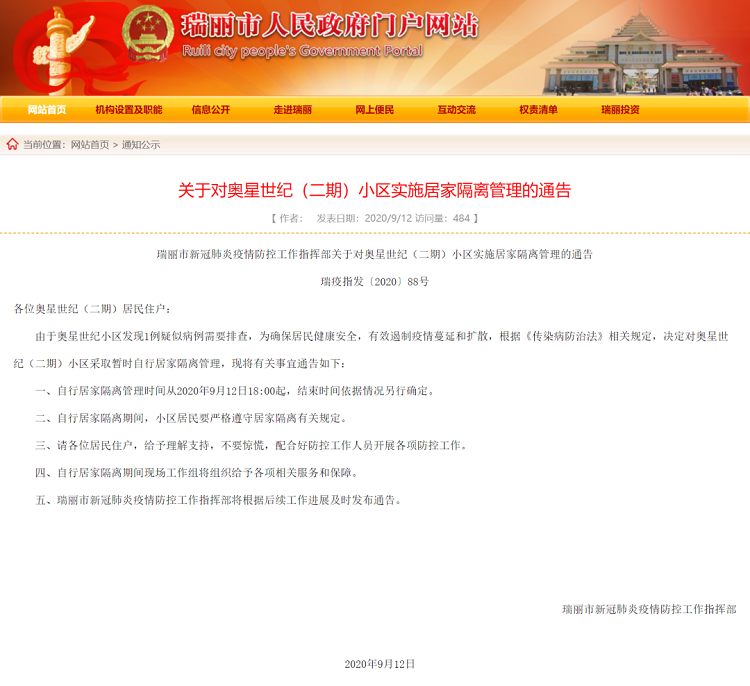 瑞丽市人民政府门户网站
Ruili city people's Government Portal

网站首页 机构设置及职能 信息公开 走进瑞丽 网上便民 互动交流 权责清单 瑞丽投资

当前位置：网站首页 > 通知公示

关于对奥星世纪（二期）小区实施居家隔离管理的通告

【 作者： 发表日期：2020/9/12 访问量：484 】

瑞丽市新冠肺炎疫情防控工作指挥部关于对奥星世纪（二期）小区实施居家隔离管理的通告

瑞疫指发〔2020〕88号

各位奥星世纪（二期）居民住户：

由于奥星世纪小区发现1例疑似病例需要排查，为确保居民健康安全，有效遏制疫情蔓延和扩散，根据《传染病防治法》相关规定，决定对奥星世纪（二期）小区采取暂时自行居家隔离管理，现将有关事宜通告如下：

一、自行居家隔离管理时间从2020年9月12日18:00起，结束时间依据情况另行确定。

二、自行居家隔离期间，小区居民要严格遵守居家隔离有关规定。

三、请各位居民住户，给予理解支持，不要惊慌，配合好防控工作人员开展各项防控工作。

四、自行居家隔离期间现场工作组将组织给予各项相关服务和保障。

五、瑞丽市新冠肺炎疫情防控工作指挥部将根据后续工作进展及时发布通告。

瑞丽市新冠肺炎疫情防控工作指挥部

2020年9月12日